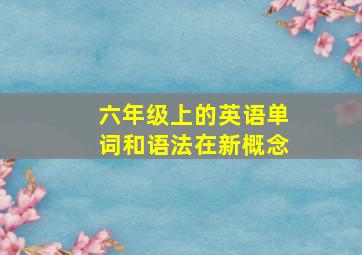 六年级上的英语单词和语法在新概念